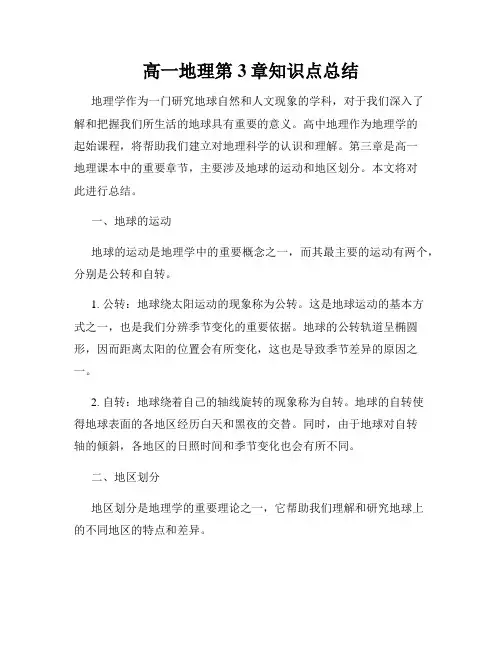 高一地理第 3 章知识点总结

地理学作为一门研究地球自然和人文现象的学科，对于我们深入了解和把握我们所生活的地球具有重要的意义。高中地理作为地理学的起始课程，将帮助我们建立对地理科学的认识和理解。第三章是高一地理课本中的重要章节，主要涉及地球的运动和地区划分。本文将对此进行总结。

一、地球的运动

地球的运动是地理学中的重要概念之一，而其最主要的运动有两个，分别是公转和自转。

1. 公转：地球绕太阳运动的现象称为公转。这是地球运动的基本方式之一，也是我们分辨季节变化的重要依据。地球的公转轨道呈椭圆形，因而距离太阳的位置会有所变化，这也是导致季节差异的原因之一。

2. 自转：地球绕着自己的轴线旋转的现象称为自转。地球的自转使得地球表面的各地区经历白天和黑夜的交替。同时，由于地球对自转轴的倾斜，各地区的日照时间和季节变化也会有所不同。

二、地区划分

地区划分是地理学的重要理论之一，它帮助我们理解和研究地球上的不同地区的特点和差异。